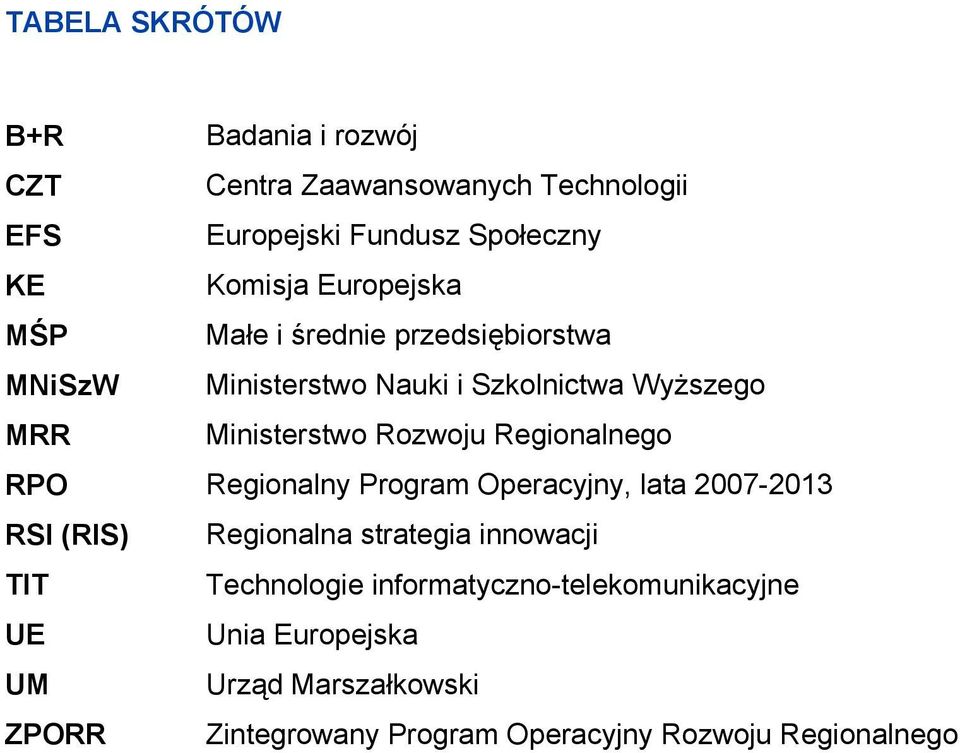 TABELA SKRÓTÓW

| | |
|---|---|
| B+R | Badania i rozwój |
| CZT | Centra Zaawansowanych Technologii |
| EFS | Europejski Fundusz Społeczny |
| KE | Komisja Europejska |
| MŚP | Małe i średnie przedsiębiorstwa |
| MNiSzW | Ministerstwo Nauki i Szkolnictwa Wyższego |
| MRR | Ministerstwo Rozwoju Regionalnego |
| RPO | Regionalny Program Operacyjny, lata 2007-2013 |
| RSI (RIS) | Regionalna strategia innowacji |
| TIT | Technologie informatyczno-telekomunikacyjne |
| UE | Unia Europejska |
| UM | Urząd Marszałkowski |
| ZPORR | Zintegrowany Program Operacyjny Rozwoju Regionalnego |